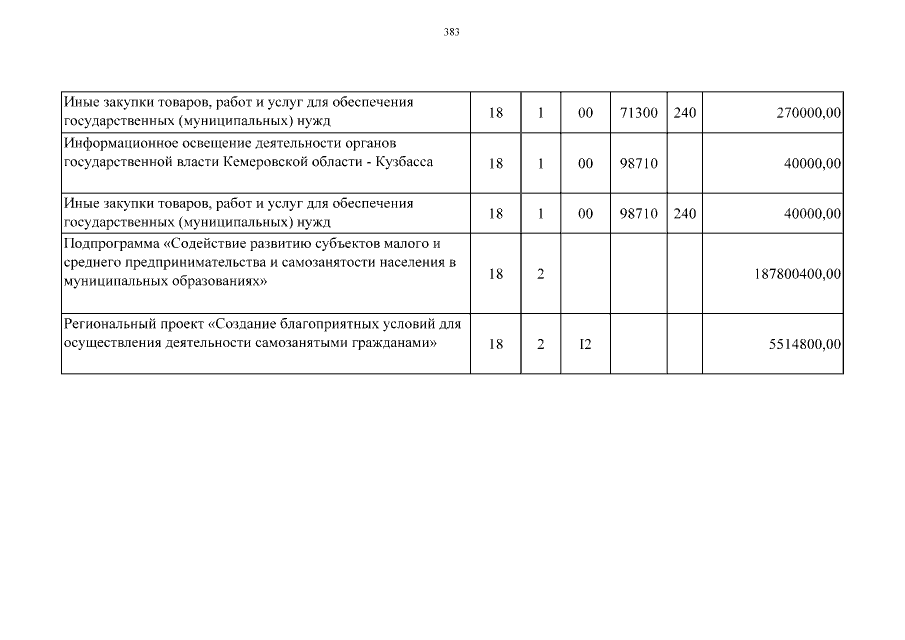 383

| | | | | | | |
|---|---|---|---|---|---|---|
| Иные закупки товаров, работ и услуг для обеспечения государственных (муниципальных) нужд | 18 | 1 | 00 | 71300 | 240 | 270000,00 |
| Информационное освещение деятельности органов государственной власти Кемеровской области - Кузбасса | 18 | 1 | 00 | 98710 | | 40000,00 |
| Иные закупки товаров, работ и услуг для обеспечения государственных (муниципальных) нужд | 18 | 1 | 00 | 98710 | 240 | 40000,00 |
| Подпрограмма «Содействие развитию субъектов малого и среднего предпринимательства и самозанятости населения в муниципальных образованиях» | 18 | 2 | | | | 187800400,00 |
| Региональный проект «Создание благоприятных условий для осуществления деятельности самозанятыми гражданами» | 18 | 2 | I2 | | | 5514800,00 |